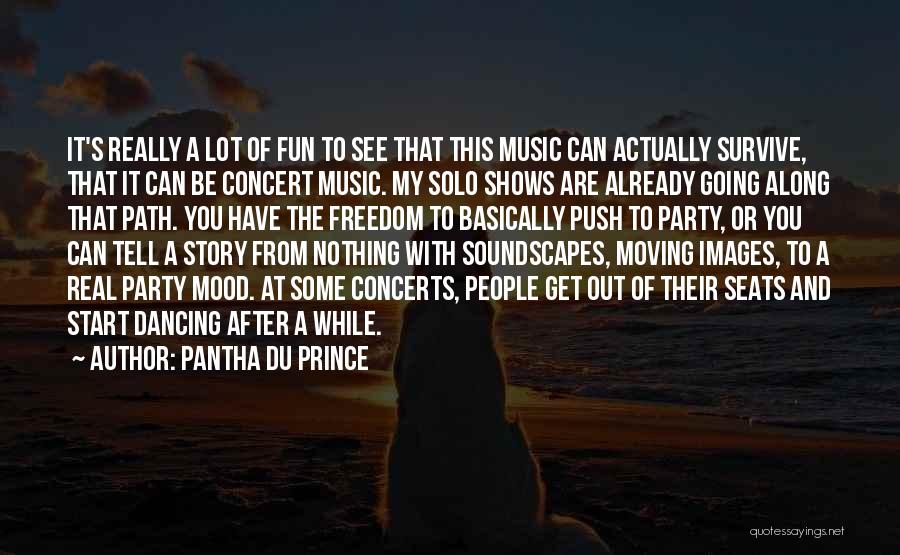 IT'S REALLY A LOT OF FUN TO SEE THAT THIS MUSIC CAN ACTUALLY SURVIVE, THAT IT CAN BE CONCERT MUSIC. MY SOLO SHOWS ARE ALREADY GOING ALONG THAT PATH. YOU HAVE THE FREEDOM TO BASICALLY PUSH TO PARTY, OR YOU CAN TELL A STORY FROM NOTHING WITH SOUNDSCAPES, MOVING IMAGES, TO A REAL PARTY MOOD. AT SOME CONCERTS, PEOPLE GET OUT OF THEIR SEATS AND START DANCING AFTER A WHILE.

~ AUTHOR: PANTHA DU PRINCE

quotessayings.net